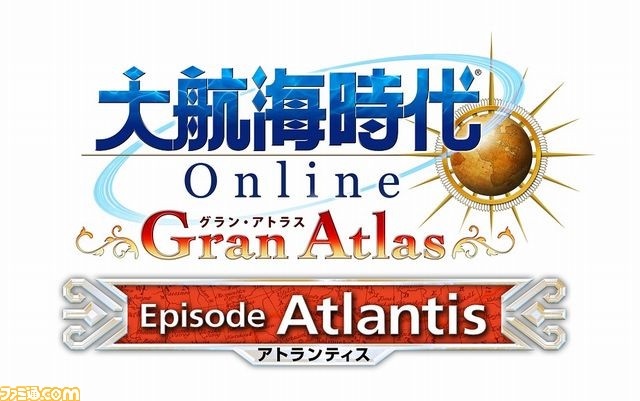 大航海時代®
Online
グラン・アトラス
Gran Atlas
Episode Atlantis
アトランティス
ファミ通.com